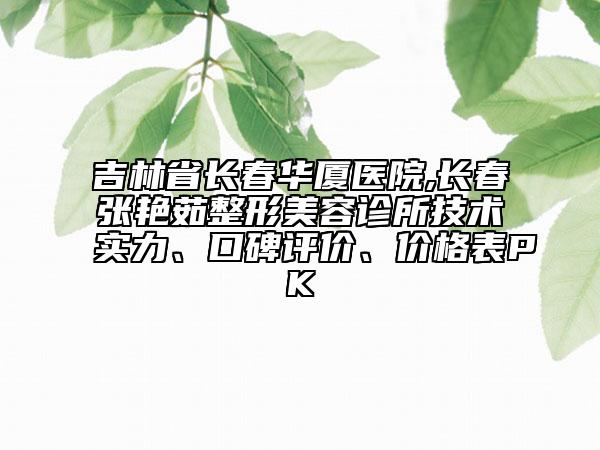 吉林省长春华厦医院,长春张艳茹整形美容诊所技术实力、口碑评价、价格表PK